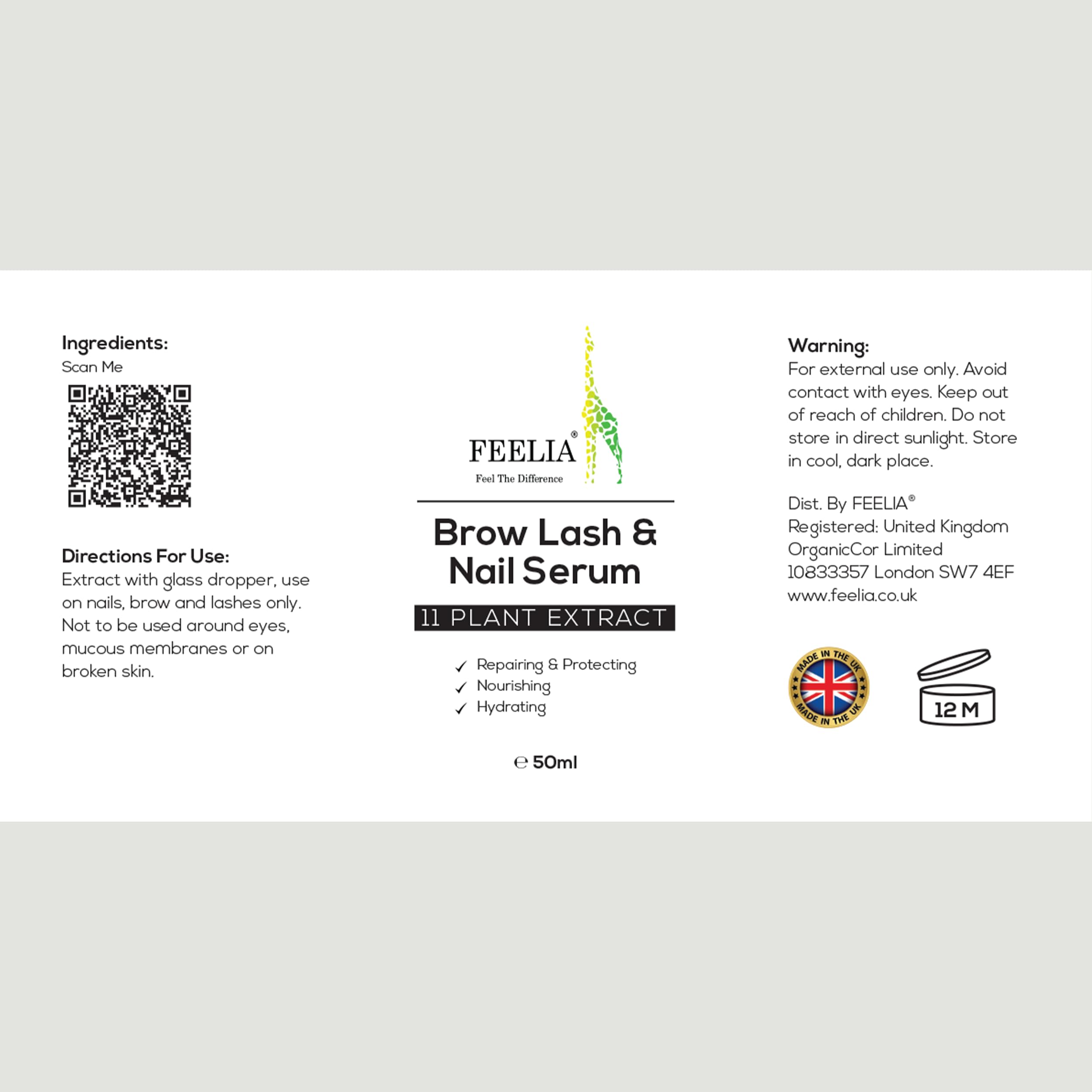 Ingredients:
Scan Me

Directions For Use:
Extract with glass dropper, use on nails, brow and lashes only. Not to be used around eyes, mucous membranes or on broken skin.

FEELIA®
Feel The Difference

Brow Lash & Nail Serum

11 PLANT EXTRACT

✓ Repairing & Protecting
✓ Nourishing
✓ Hydrating

℮ 50ml

Warning:
For external use only. Avoid contact with eyes. Keep out of reach of children. Do not store in direct sunlight. Store in cool, dark place.

Dist. By FEELIA®
Registered: United Kingdom
OrganicCor Limited
10833357 London SW7 4EF
www.feelia.co.uk

MADE IN THE UK
MADE IN THE UK

12 M